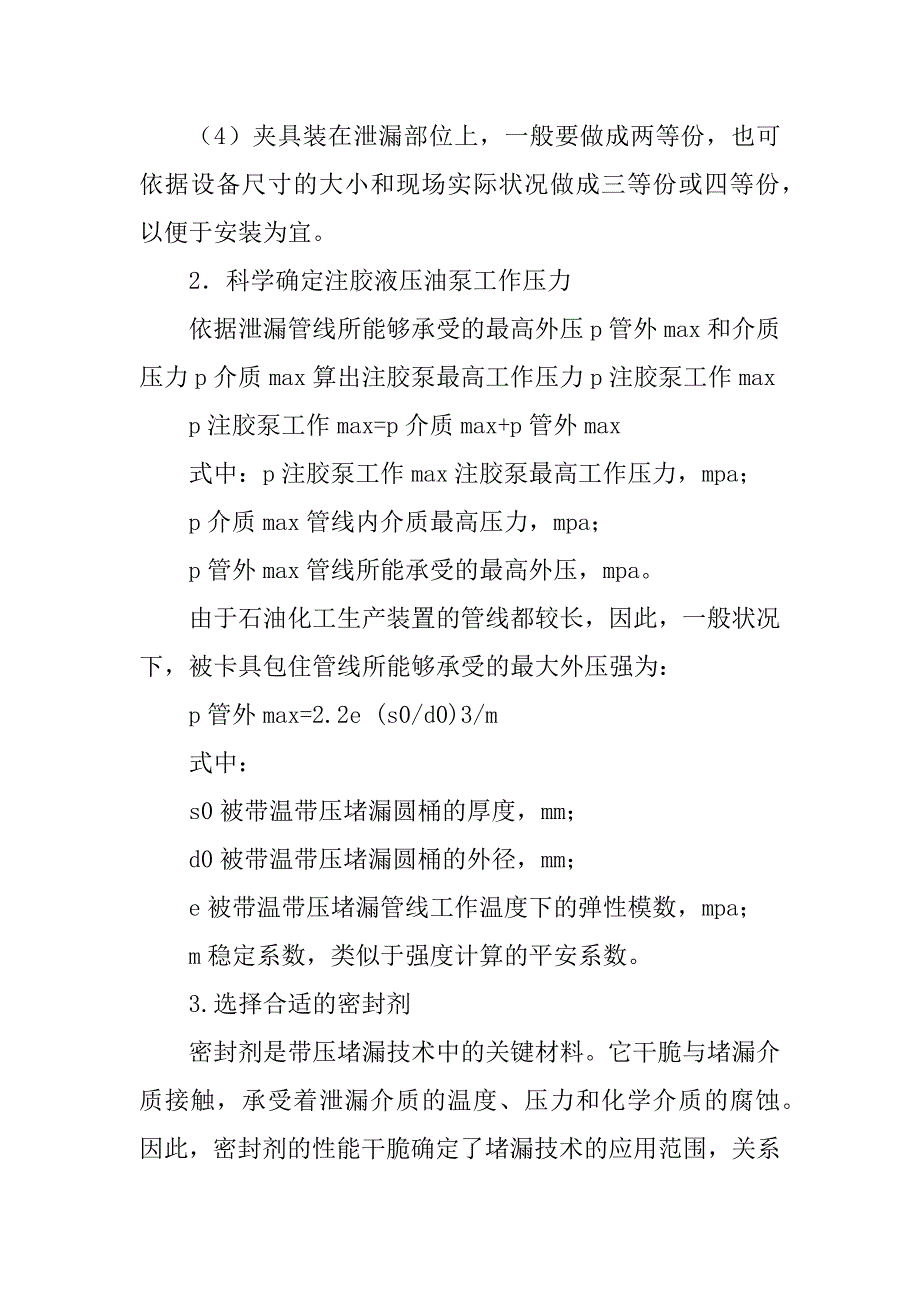 （4）夹具装在泄漏部位上，一般要做成两等份，也可依据设备尺寸的大小和现场实际状况做成三等份或四等份，以便于安装为宜。

2．科学确定注胶液压油泵工作压力

依据泄漏管线所能够承受的最高外压 p 管外 max 和介质压力 p 介质 max 算出注胶泵最高工作压力 p 注胶泵工作 max

p 注胶泵工作 max=p 介质 max+p 管外 max

式中：p 注胶泵工作 max 注胶泵最高工作压力，mpa;

p 介质 max 管线内介质最高压力，mpa；

p 管外 max 管线所能承受的最高外压，mpa。

由于石油化工生产装置的管线都较长，因此，一般状况下，被卡具包住管线所能够承受的最大外压强为：

p 管外 max=2.2e (s0/d0)3/m

式中：

s0 被带温带压堵漏圆桶的厚度，mm;

d0 被带温带压堵漏圆桶的外径，mm;

e 被带温带压堵漏管线工作温度下的弹性模数，mpa;

m 稳定系数，类似于强度计算的平安系数。

3.选择合适的密封剂

密封剂是带压堵漏技术中的关键材料。它干脆与堵漏介质接触，承受着泄漏介质的温度、压力和化学介质的腐蚀。因此，密封剂的性能干脆确定了堵漏技术的应用范围，关系